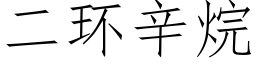 二环辛烷